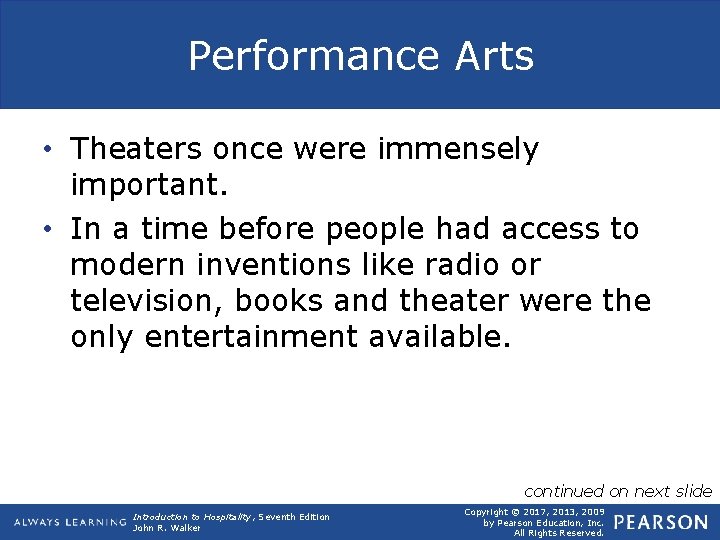 Performance Arts

• Theaters once were immensely important.

• In a time before people had access to modern inventions like radio or television, books and theater were the only entertainment available.

continued on next slide

ALWAYS LEARNING

Introduction to Hospitality, Seventh Edition
John R. Walker

Copyright © 2017, 2013, 2009
by Pearson Education, Inc.
All Rights Reserved.

PEARSON